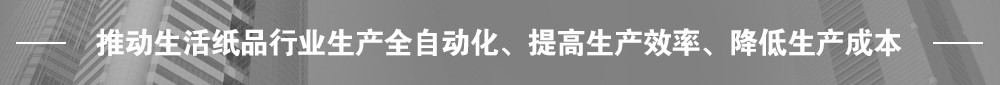 推动生活纸品行业生产全自动化、提高生产效率、降低生产成本